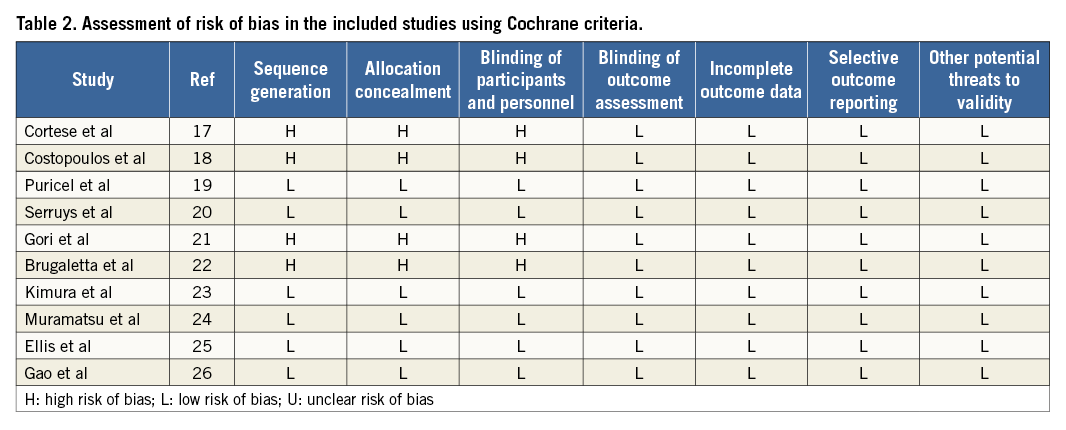 Table 2. Assessment of risk of bias in the included studies using Cochrane criteria.

| Study | Ref | Sequence generation | Allocation concealment | Blinding of participants and personnel | Blinding of outcome assessment | Incomplete outcome data | Selective outcome reporting | Other potential threats to validity |
|---|---|---|---|---|---|---|---|---|
| Cortese et al | 17 | H | H | H | L | L | L | L |
| Costopoulos et al | 18 | H | H | H | L | L | L | L |
| Puricel et al | 19 | L | L | L | L | L | L | L |
| Serruys et al | 20 | L | L | L | L | L | L | L |
| Gori et al | 21 | H | H | H | L | L | L | L |
| Brugaletta et al | 22 | H | H | H | L | L | L | L |
| Kimura et al | 23 | L | L | L | L | L | L | L |
| Muramatsu et al | 24 | L | L | L | L | L | L | L |
| Ellis et al | 25 | L | L | L | L | L | L | L |
| Gao et al | 26 | L | L | L | L | L | L | L |

H: high risk of bias; L: low risk of bias; U: unclear risk of bias